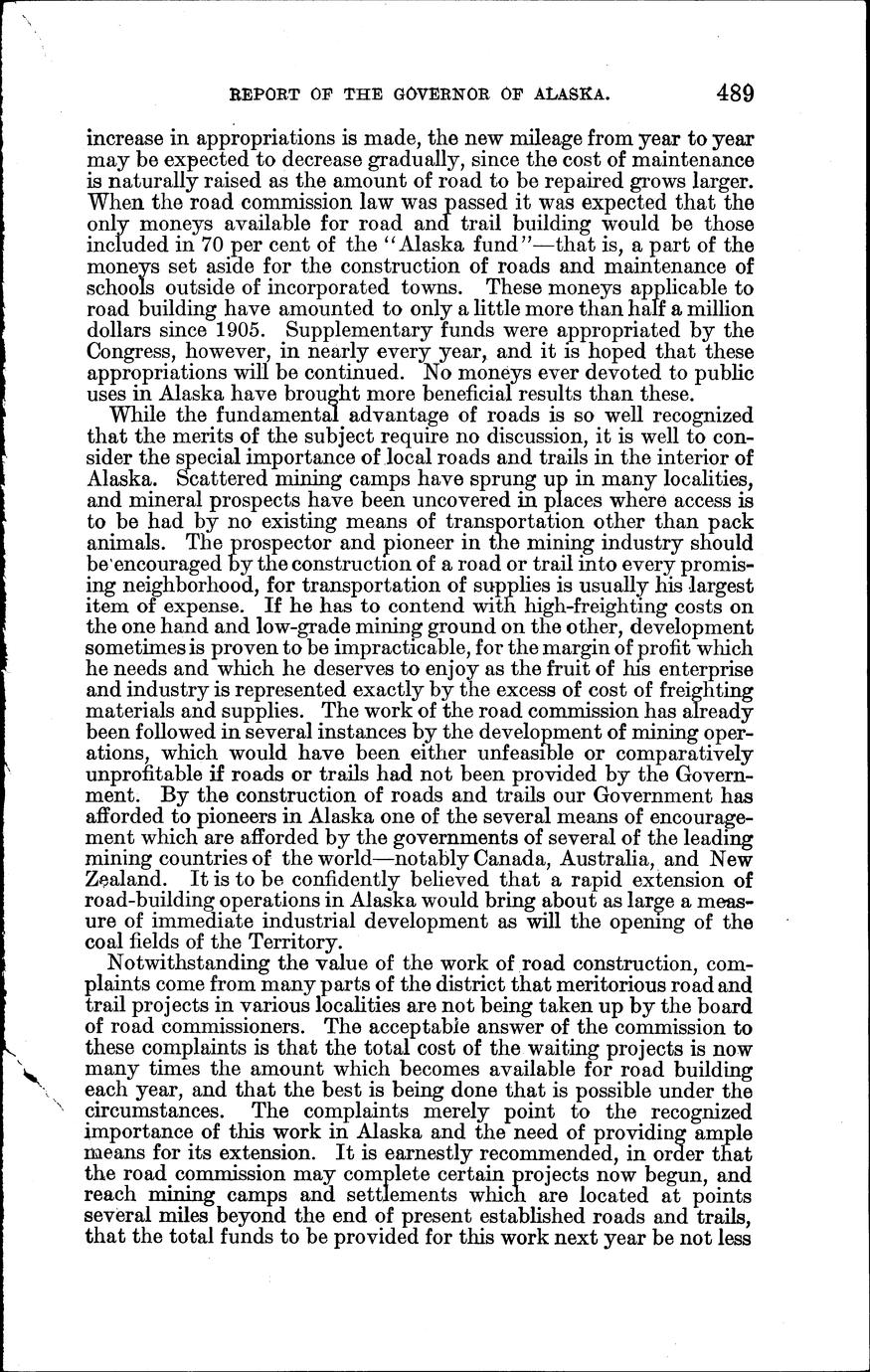 REPORT OF THE GOVERNOR OF ALASKA. 489

increase in appropriations is made, the new mileage from year to year may be expected to decrease gradually, since the cost of maintenance is naturally raised as the amount of road to be repaired grows larger. When the road commission law was passed it was expected that the only moneys available for road and trail building would be those included in 70 per cent of the "Alaska fund"—that is, a part of the moneys set aside for the construction of roads and maintenance of schools outside of incorporated towns. These moneys applicable to road building have amounted to only a little more than half a million dollars since 1905. Supplementary funds were appropriated by the Congress, however, in nearly every year, and it is hoped that these appropriations will be continued. No moneys ever devoted to public uses in Alaska have brought more beneficial results than these.

While the fundamental advantage of roads is so well recognized that the merits of the subject require no discussion, it is well to consider the special importance of local roads and trails in the interior of Alaska. Scattered mining camps have sprung up in many localities, and mineral prospects have been uncovered in places where access is to be had by no existing means of transportation other than pack animals. The prospector and pioneer in the mining industry should be encouraged by the construction of a road or trail into every promising neighborhood, for transportation of supplies is usually his largest item of expense. If he has to contend with high-freighting costs on the one hand and low-grade mining ground on the other, development sometimes is proven to be impracticable, for the margin of profit which he needs and which he deserves to enjoy as the fruit of his enterprise and industry is represented exactly by the excess of cost of freighting materials and supplies. The work of the road commission has already been followed in several instances by the development of mining operations, which would have been either unfeasible or comparatively unprofitable if roads or trails had not been provided by the Government. By the construction of roads and trails our Government has afforded to pioneers in Alaska one of the several means of encouragement which are afforded by the governments of several of the leading mining countries of the world—notably Canada, Australia, and New Zealand. It is to be confidently believed that a rapid extension of road-building operations in Alaska would bring about as large a measure of immediate industrial development as will the opening of the coal fields of the Territory.

Notwithstanding the value of the work of road construction, complaints come from many parts of the district that meritorious road and trail projects in various localities are not being taken up by the board of road commissioners. The acceptable answer of the commission to these complaints is that the total cost of the waiting projects is now many times the amount which becomes available for road building each year, and that the best is being done that is possible under the circumstances. The complaints merely point to the recognized importance of this work in Alaska and the need of providing ample means for its extension. It is earnestly recommended, in order that the road commission may complete certain projects now begun, and reach mining camps and settlements which are located at points several miles beyond the end of present established roads and trails, that the total funds to be provided for this work next year be not less